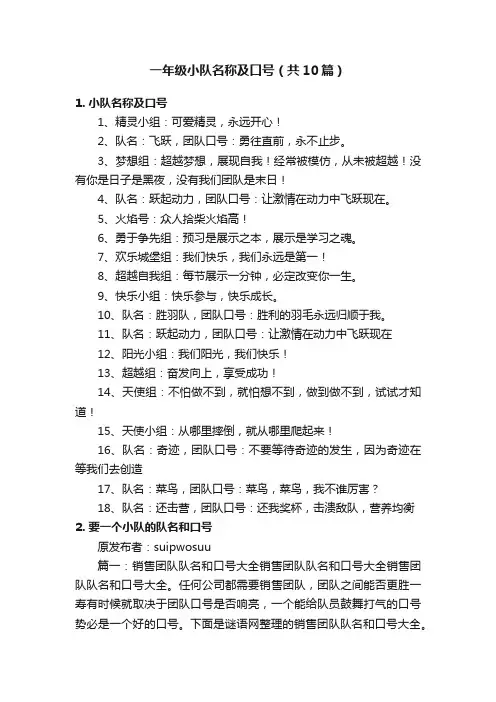 一年级小队名称及口号（共10篇）

1. 小队名称及口号

1、精灵小组：可爱精灵，永远开心！

2、队名：飞跃，团队口号：勇往直前，永不止步。

3、梦想组：超越梦想，展现自我！经常被模仿，从未被超越！没有你是日子是黑夜，没有我们团队是末日！

4、队名：跃起动力，团队口号：让激情在动力中飞跃现在。

5、火焰号：众人拾柴火焰高！

6、勇于争先组：预习是展示之本，展示是学习之魂。

7、欢乐城堡组：我们快乐，我们永远是第一！

8、超越自我组：每节展示一分钟，必定改变你一生。

9、快乐小组：快乐参与，快乐成长。

10、队名：胜羽队，团队口号：胜利的羽毛永远归顺于我。

11、队名：跃起动力，团队口号：让激情在动力中飞跃现在

12、阳光小组：我们阳光，我们快乐！

13、超越组：奋发向上，享受成功！

14、天使组：不怕做不到，就怕想不到，做到做不到，试试才知道！

15、天使小组：从哪里摔倒，就从哪里爬起来！

16、队名：奇迹，团队口号：不要等待奇迹的发生，因为奇迹在等我们去创造

17、队名：菜鸟，团队口号：菜鸟，菜鸟，我不谁厉害？

18、队名：还击营，团队口号：还我奖杯，击溃敌队，营养均衡

2. 要一个小队的队名和口号

原发布者：suipwosuu

篇一：销售团队队名和口号大全销售团队队名和口号大全销售团队队名和口号大全。任何公司都需要销售团队，团队之间能否更胜一寿有时候就取决于团队口号是否响亮，一个能给队员鼓舞打气的口号势必是一个好的口号。下面是谜语网整理的销售团队队名和口号大全。